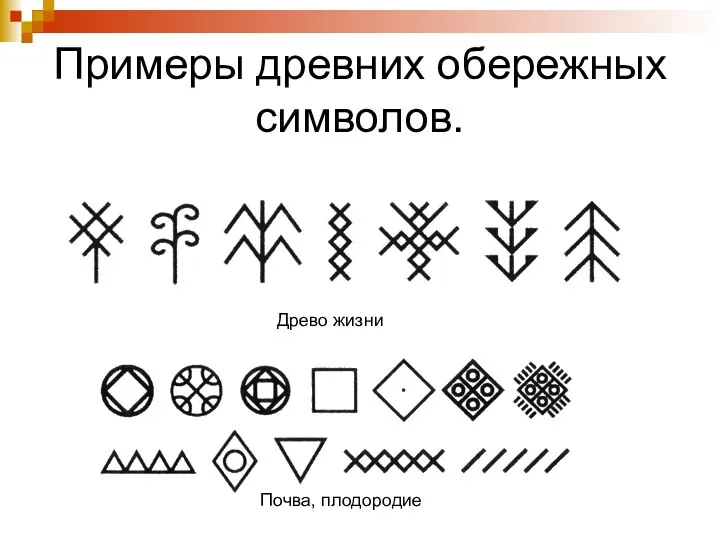 Примеры древних обережных символов.

Древо жизни

Почва, плодородие